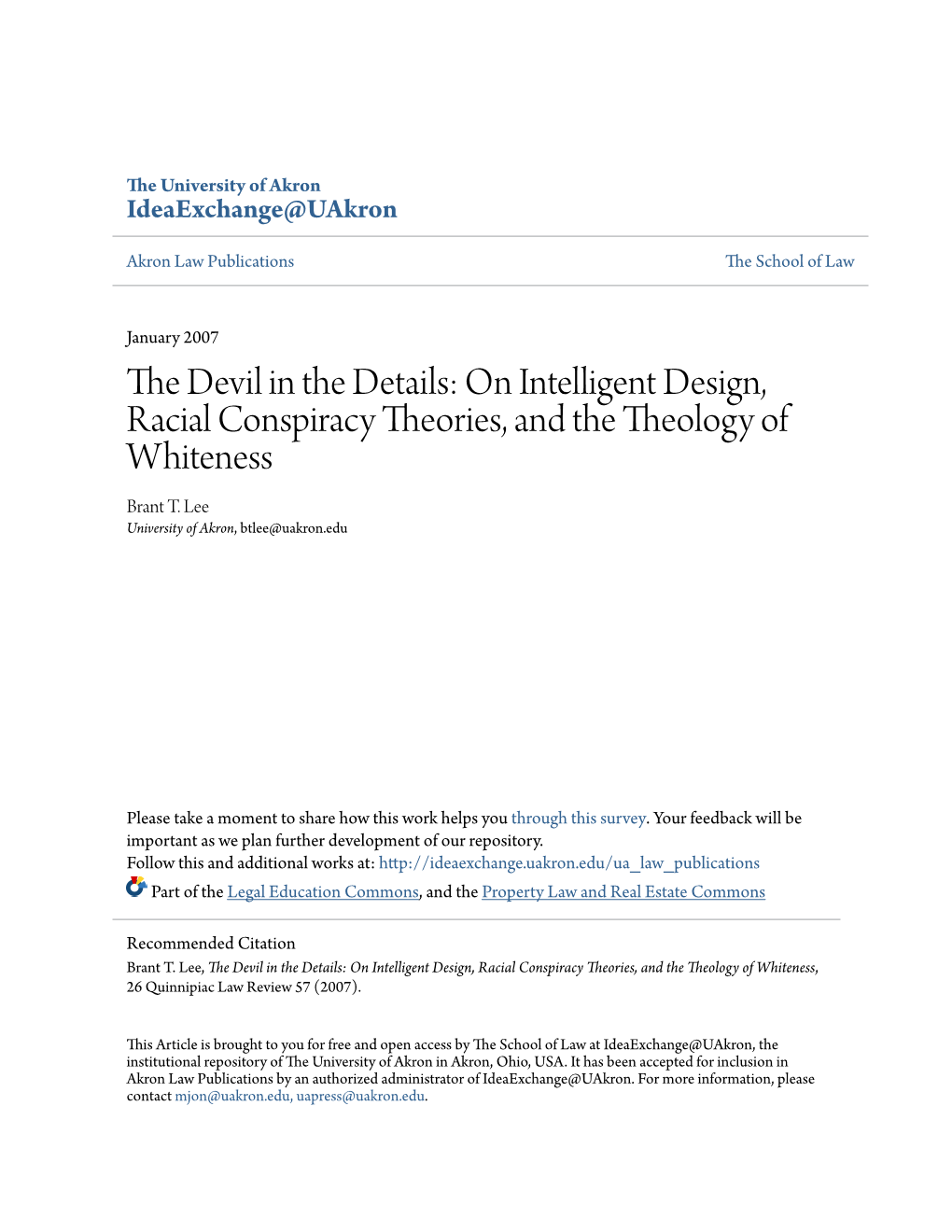 The University of Akron
IdeaExchange@UAkron

Akron Law Publications

The School of Law

January 2007

The Devil in the Details: On Intelligent Design, Racial Conspiracy Theories, and the Theology of Whiteness

Brant T. Lee
University of Akron, btlee@uakron.edu

Please take a moment to share how this work helps you through this survey. Your feedback will be important as we plan further development of our repository.
Follow this and additional works at: http://ideaexchange.uakron.edu/ua_law_publications
Part of the Legal Education Commons, and the Property Law and Real Estate Commons

Recommended Citation
Brant T. Lee, The Devil in the Details: On Intelligent Design, Racial Conspiracy Theories, and the Theology of Whiteness, 26 Quinnipiac Law Review 57 (2007).

This Article is brought to you for free and open access by The School of Law at IdeaExchange@UAkron, the institutional repository of The University of Akron in Akron, Ohio, USA. It has been accepted for inclusion in Akron Law Publications by an authorized administrator of IdeaExchange@UAkron. For more information, please contact mjon@uakron.edu, uapress@uakron.edu.